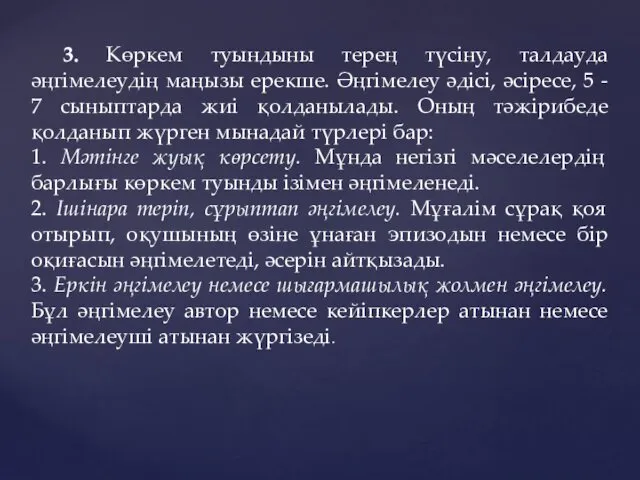 3. Көркем туындыны терең түсіну, талдауда әңгімелеудің маңызы ерекше. Әңгімелеу әдісі, әсіресе, 5 - 7 сыныптарда жиі қолданылады. Оның тәжірибеде қолданып жүрген мынадай түрлері бар:
1. Мәтінге жуық көрсету. Мұнда негізгі мәселелердің барлығы көркем туынды ізімен әңгімеленеді.
2. Ішінара теріп, сұрыптап әңгімелеу. Мұғалім сұрақ қоя отырып, оқушының өзіне ұнаған эпизодын немесе бір оқиғасын әңгімелетеді, әсерін айтқызады.
3. Еркін әңгімелеу немесе шығармашылық жолмен әңгімелеу. Бұл әңгімелеу автор немесе кейіпкерлер атынан немесе әңгімелеуші атынан жүргізеді.